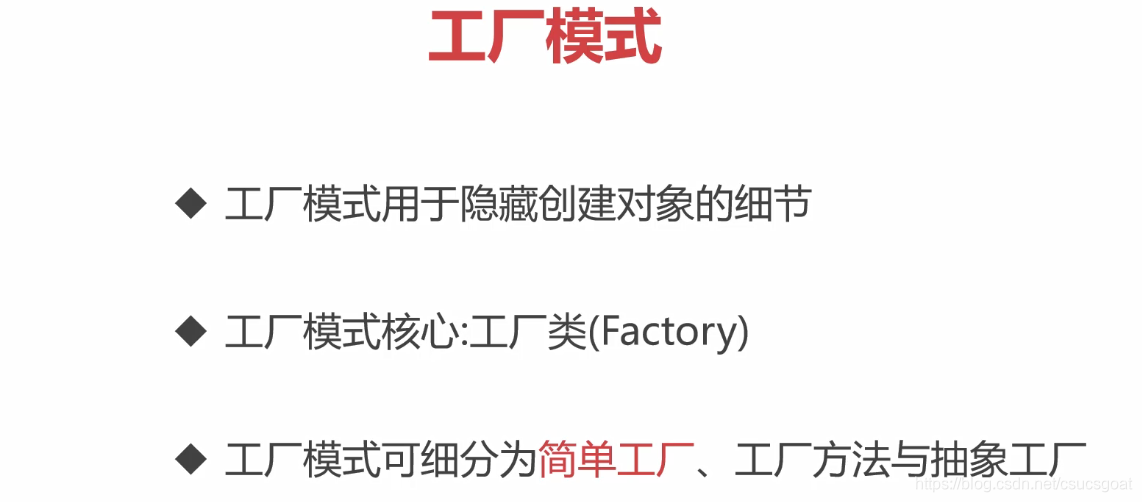 工厂模式

◆ 工厂模式用于隐藏创建对象的细节

◆ 工厂模式核心:工厂类(Factory)

◆ 工厂模式可细分为简单工厂、工厂方法与抽象工厂

https://blog.csdn.net/csucsgoat